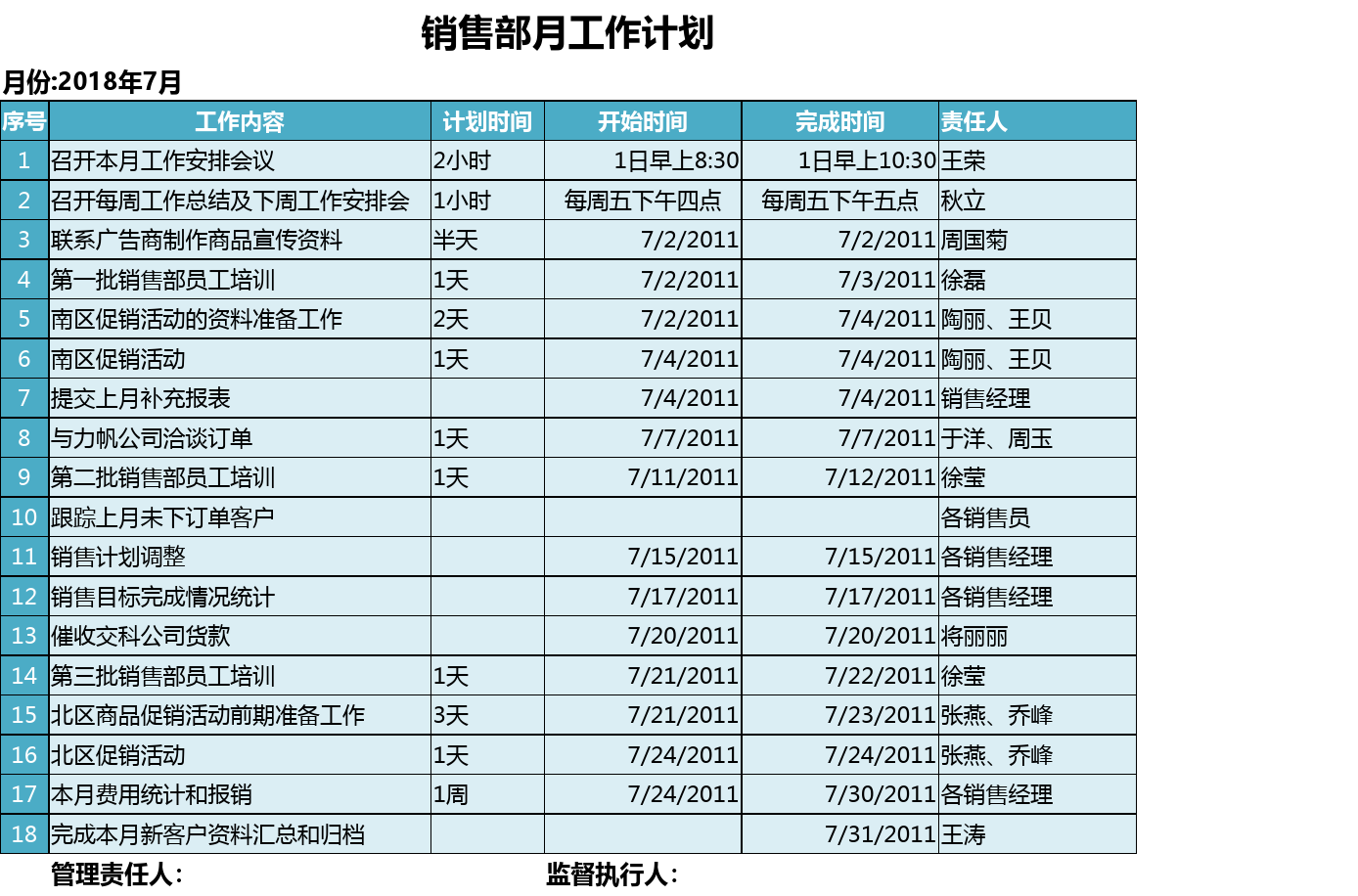 销售部月工作计划

月份:2018年7月

| 序号 | 工作内容 | 计划时间 | 开始时间 | 完成时间 | 责任人 |
|---|---|---|---|---|---|
| 1 | 召开本月工作安排会议 | 2小时 | 1日早上8:30 | 1日早上10:30 | 王荣 |
| 2 | 召开每周工作总结及下周工作安排会 | 1小时 | 每周五下午四点 | 每周五下午五点 | 秋立 |
| 3 | 联系广告商制作商品宣传资料 | 半天 | 7/2/2011 | 7/2/2011 | 周国菊 |
| 4 | 第一批销售部员工培训 | 1天 | 7/2/2011 | 7/3/2011 | 徐磊 |
| 5 | 南区促销活动的资料准备工作 | 2天 | 7/2/2011 | 7/4/2011 | 陶丽、王贝 |
| 6 | 南区促销活动 | 1天 | 7/4/2011 | 7/4/2011 | 陶丽、王贝 |
| 7 | 提交上月补充报表 | | 7/4/2011 | 7/4/2011 | 销售经理 |
| 8 | 与力帆公司洽谈订单 | 1天 | 7/7/2011 | 7/7/2011 | 于洋、周玉 |
| 9 | 第二批销售部员工培训 | 1天 | 7/11/2011 | 7/12/2011 | 徐莹 |
| 10 | 跟踪上月未下订单客户 | | | | 各销售员 |
| 11 | 销售计划调整 | | 7/15/2011 | 7/15/2011 | 各销售经理 |
| 12 | 销售目标完成情况统计 | | 7/17/2011 | 7/17/2011 | 各销售经理 |
| 13 | 催收交科公司货款 | | 7/20/2011 | 7/20/2011 | 将丽丽 |
| 14 | 第三批销售部员工培训 | 1天 | 7/21/2011 | 7/22/2011 | 徐莹 |
| 15 | 北区商品促销活动前期准备工作 | 3天 | 7/21/2011 | 7/23/2011 | 张燕、乔峰 |
| 16 | 北区促销活动 | 1天 | 7/24/2011 | 7/24/2011 | 张燕、乔峰 |
| 17 | 本月费用统计和报销 | 1周 | 7/24/2011 | 7/30/2011 | 各销售经理 |
| 18 | 完成本月新客户资料汇总和归档 | | | 7/31/2011 | 王涛 |

管理责任人:　　　　　　　　监督执行人: